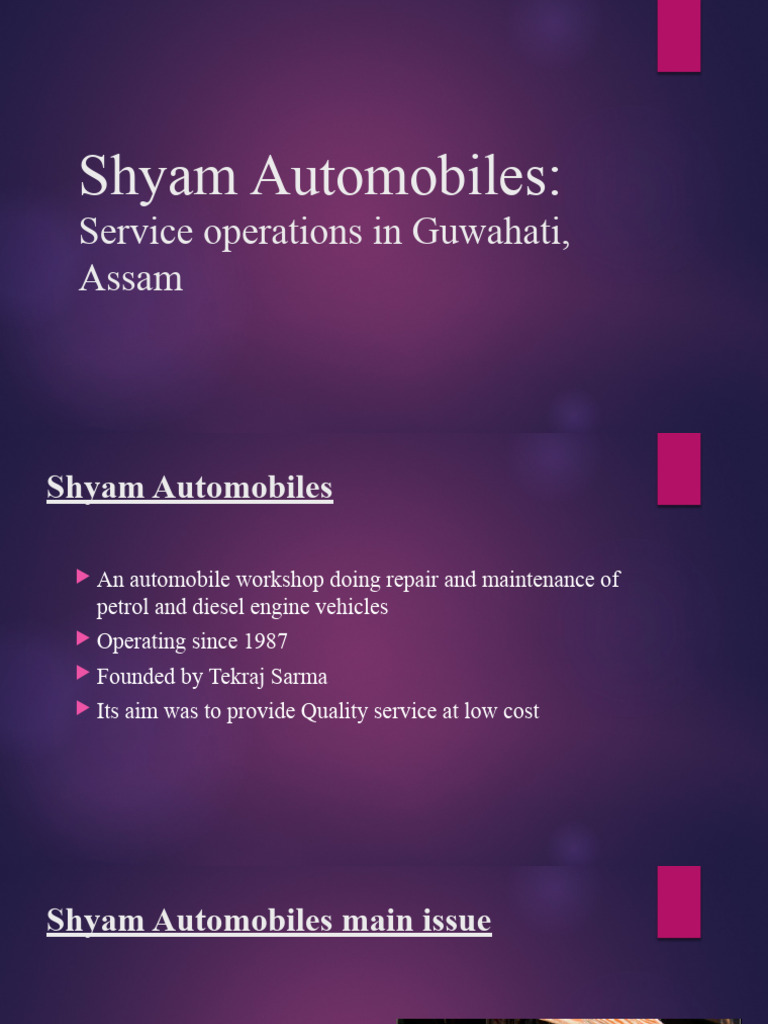 Shyam Automobiles:
Service operations in Guwahati, Assam

Shyam Automobiles

An automobile workshop doing repair and maintenance of petrol and diesel engine vehicles
Operating since 1987
Founded by Tekraj Sarma
Its aim was to provide Quality service at low cost

Shyam Automobiles main issue